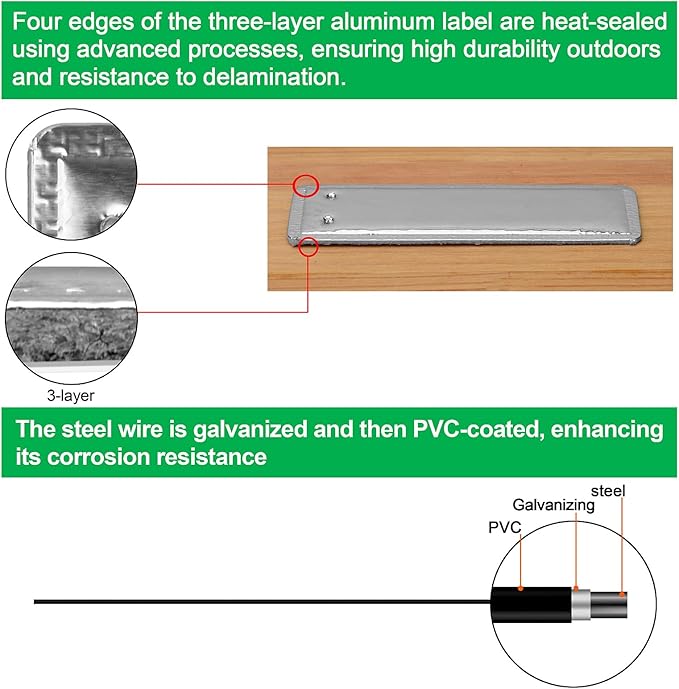 Four edges of the three-layer aluminum label are heat-sealed using advanced processes, ensuring high durability outdoors and resistance to delamination.

3-layer

The steel wire is galvanized and then PVC-coated, enhancing its corrosion resistance

steel

Galvanizing

PVC